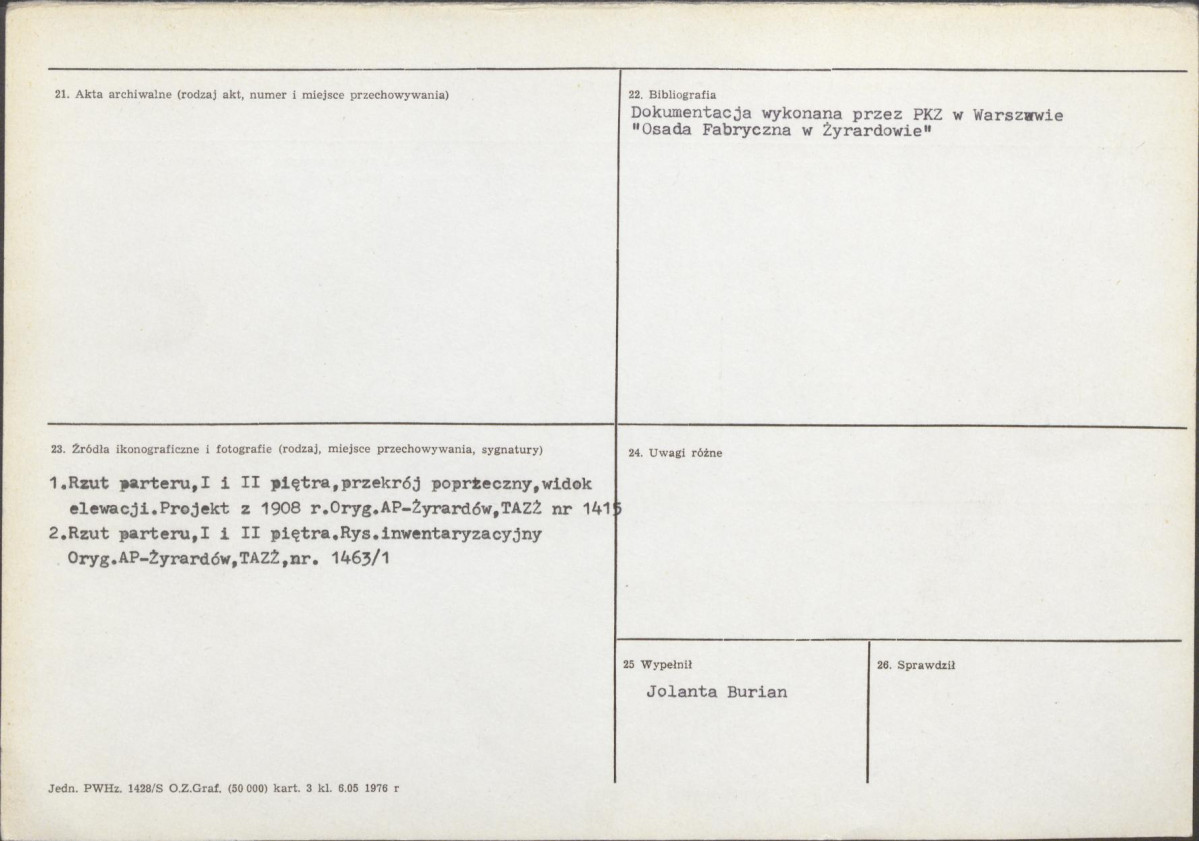 21. Akta archiwalne (rodzaj akt, numer i miejsce przechowywania)

22. Bibliografia
Dokumentacja wykonana przez PKZ w Warszawie "Osada Fabryczna w Żyrardowie"

23. Źródła ikonograficzne i fotografie (rodzaj, miejsce przechowywania, sygnatury)

1.Rzut parteru,I i II piętra,przekrój poprzeczny,widok elewacji.Projekt z 1908 r.Oryg.AP-Żyrardów,TAZŻ nr 1415
2.Rzut parteru,I i II piętra.Rys.inwentaryzacyjny Oryg.AP-Żyrardów,TAZŻ,nr. 1463/1

24. Uwagi różne

25 Wypełnił
Jolanta Burian

26. Sprawdził

Jedn. PWHz. 1428/S O.Z.Graf. (50 000) kart. 3 kl. 6.05 1976 r